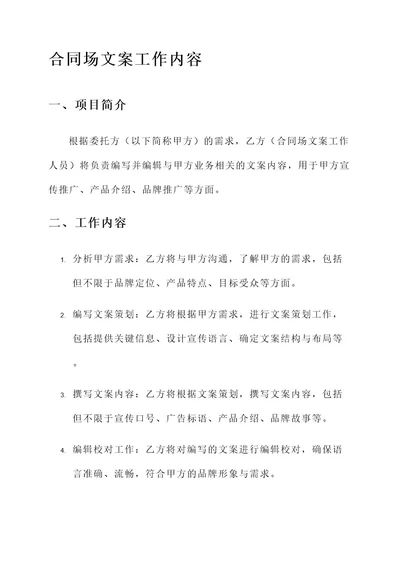 合同场文案工作内容

一、项目简介

根据委托方（以下简称甲方）的需求，乙方（合同场文案工作人员）将负责编写并编辑与甲方业务相关的文案内容，用于甲方宣传推广、产品介绍、品牌推广等方面。

二、工作内容

1. 分析甲方需求：乙方将与甲方沟通，了解甲方的需求，包括但不限于品牌定位、产品特点、目标受众等方面。

2. 编写文案策划：乙方将根据甲方需求，进行文案策划工作，包括提供关键信息、设计宣传语言、确定文案结构与布局等。

3. 撰写文案内容：乙方将根据文案策划，撰写文案内容，包括但不限于宣传口号、广告标语、产品介绍、品牌故事等。

4. 编辑校对工作：乙方将对编写的文案进行编辑校对，确保语言准确、流畅，符合甲方的品牌形象与需求。